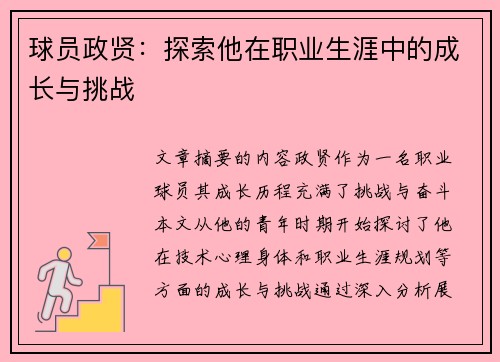 球员政贤：探索他在职业生涯中的成长与挑战

文章摘要的内容政贤作为一名职业球员其成长历程充满了挑战与奋斗本文从他的青年时期开始探讨了他在技术心理身体和职业生涯规划等方面的成长与挑战通过深入分析展